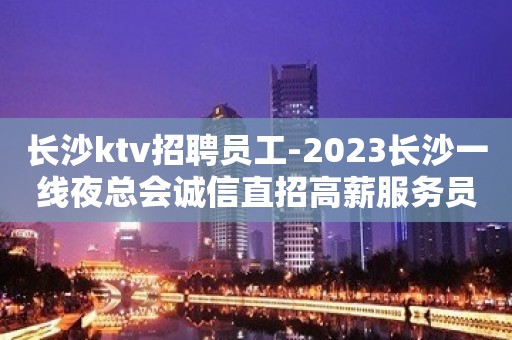 长沙ktv招聘员工-2023长沙一线夜总会诚信直招高薪服务员